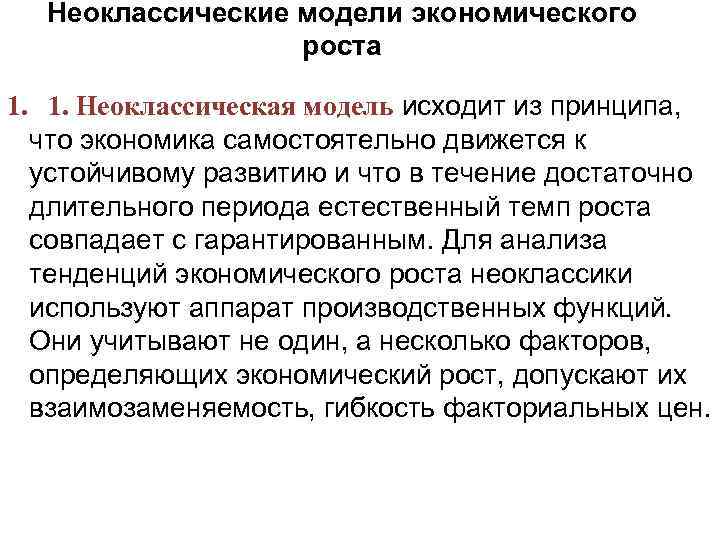 Неоклассические модели экономического роста

1. 1. Неоклассическая модель исходит из принципа, что экономика самостоятельно движется к устойчивому развитию и что в течение достаточно длительного периода естественный темп роста совпадает с гарантированным. Для анализа тенденций экономического роста неоклассики используют аппарат производственных функций. Они учитывают не один, а несколько факторов, определяющих экономический рост, допускают их взаимозаменяемость, гибкость факториальных цен.